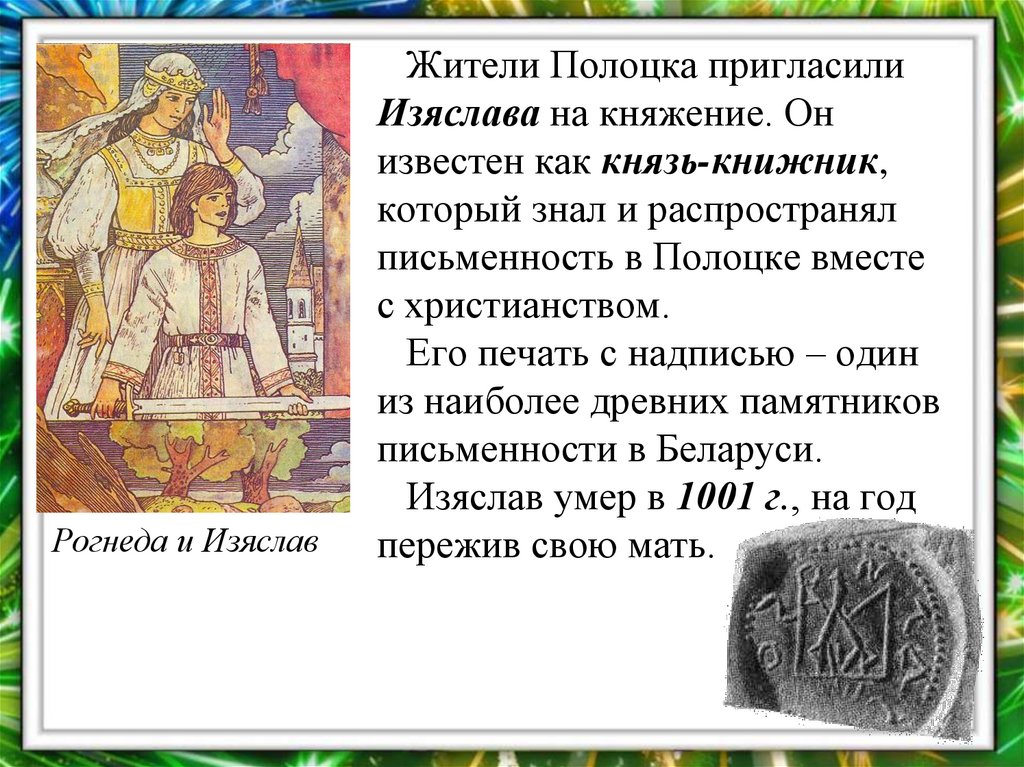 Жители Полоцка пригласили Изяслава на княжение. Он известен как князь-книжник, который знал и распространял письменность в Полоцке вместе с христианством.

Его печать с надписью – один из наиболее древних памятников письменности в Беларуси.

Изяслав умер в 1001 г., на год пережив свою мать.

Рогнеда и Изяслав